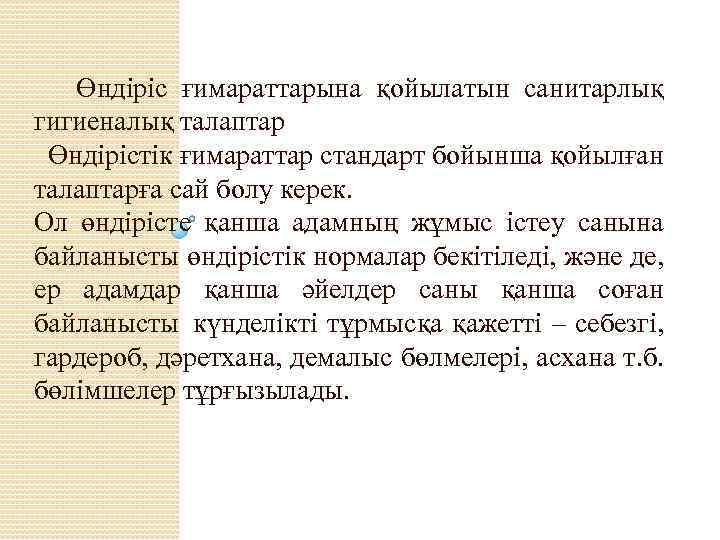 Өндіріс ғимараттарына қойылатын санитарлық гигиеналық талаптар

Өндірістік ғимараттар стандарт бойынша қойылған талаптарға сай болу керек.

Ол өндірісте қанша адамның жұмыс істеу санына байланысты өндірістік нормалар бекітіледі, және де, ер адамдар қанша әйелдер саны қанша соған байланысты күнделікті тұрмысқа қажетті – себезгі, гардероб, дәретхана, демалыс бөлмелері, асхана т.б. бөлімшелер тұрғызылады.